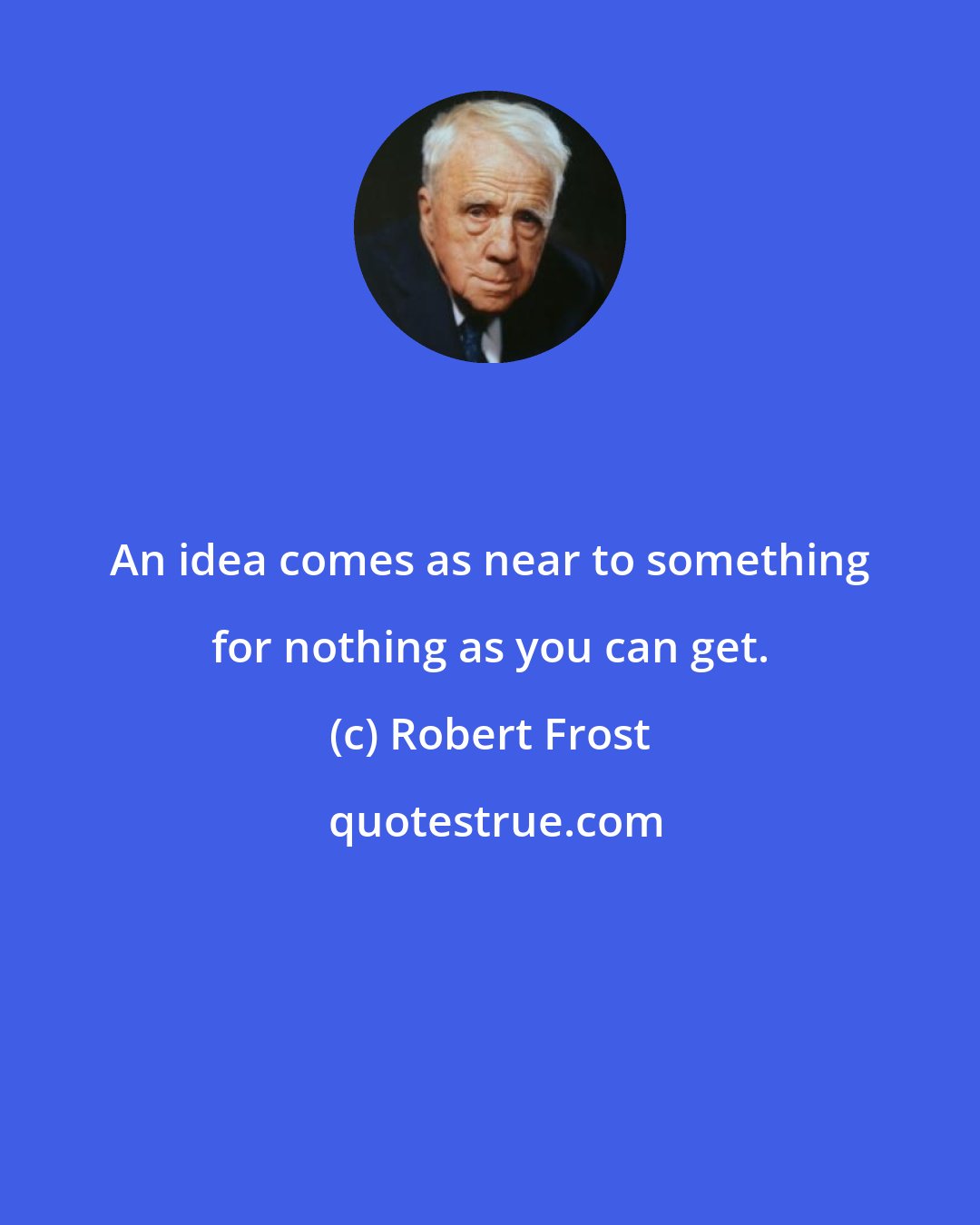 An idea comes as near to something for nothing as you can get.

(c) Robert Frost

quotestrue.com